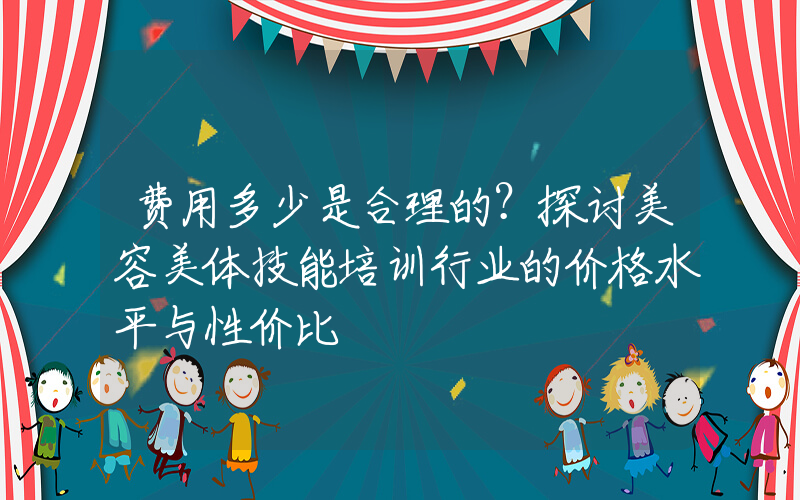 费用多少是合理的？探讨美容美体技能培训行业的价格水平与性价比